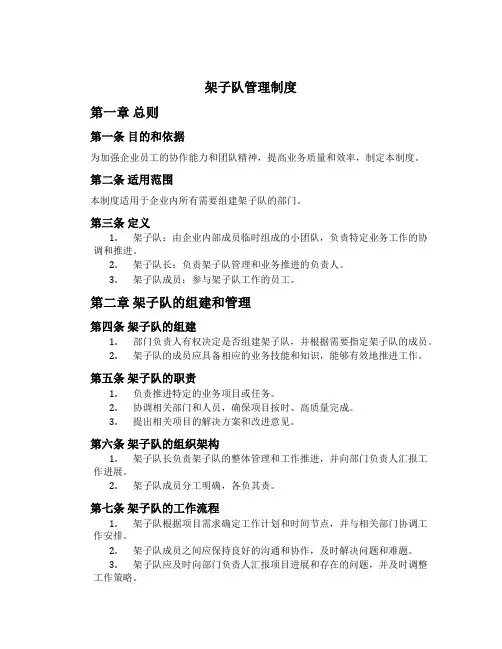 架子队管理制度

第一章 总则

第一条 目的和依据

为加强企业员工的协作能力和团队精神，提高业务质量和效率，制定本制度。

第二条 适用范围

本制度适用于企业内所有需要组建架子队的部门。

第三条 定义

1. 架子队：由企业内部成员临时组成的小团队，负责特定业务工作的协调和推进。
2. 架子队长：负责架子队管理和业务推进的负责人。
3. 架子队成员：参与架子队工作的员工。

第二章 架子队的组建和管理

第四条 架子队的组建

1. 部门负责人有权决定是否组建架子队，并根据需要指定架子队的成员。
2. 架子队的成员应具备相应的业务技能和知识，能够有效地推进工作。

第五条 架子队的职责

1. 负责推进特定的业务项目或任务。
2. 协调相关部门和人员，确保项目按时、高质量完成。
3. 提出相关项目的解决方案和改进意见。

第六条 架子队的组织架构

1. 架子队长负责架子队的整体管理和工作推进，并向部门负责人汇报工作进展。
2. 架子队成员分工明确，各负其责。

第七条 架子队的工作流程

1. 架子队根据项目需求确定工作计划和时间节点，并与相关部门协调工作安排。
2. 架子队成员之间应保持良好的沟通和协作，及时解决问题和难题。
3. 架子队应及时向部门负责人汇报项目进展和存在的问题，并及时调整工作策略。